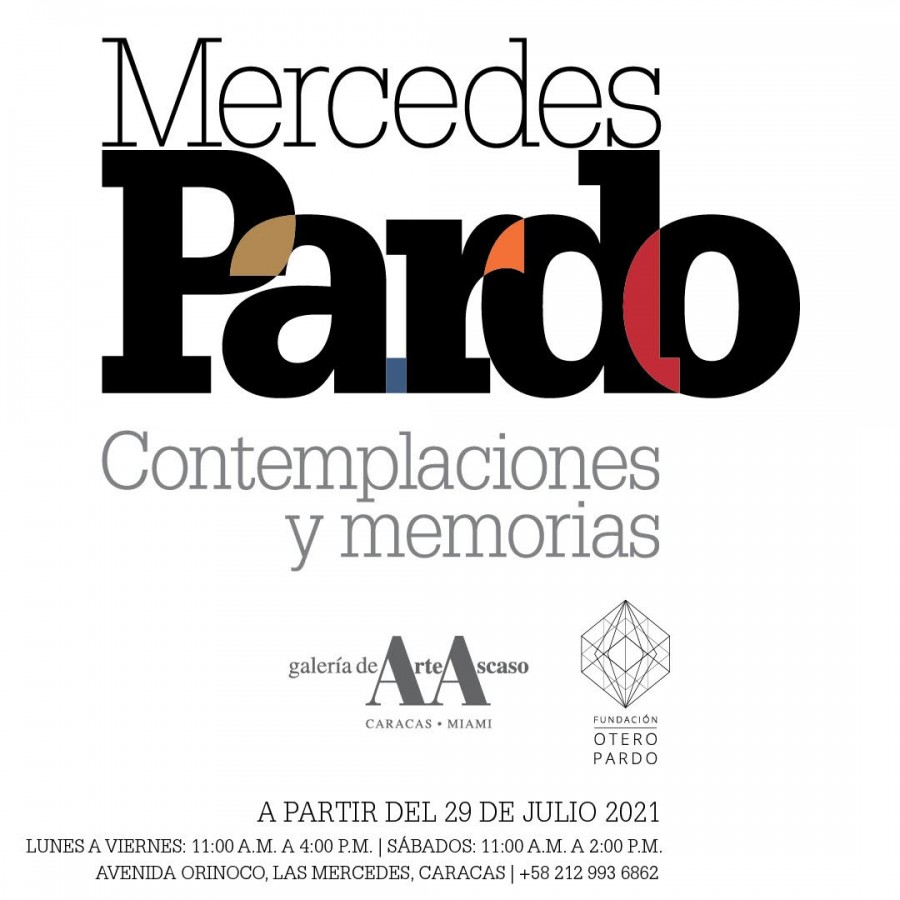 Mercedes
Pardo

Contemplaciones
y memorias

galería de Arte Ascaso
CARACAS • MIAMI

FUNDACIÓN
OTERO
PARDO

A PARTIR DEL 29 DE JULIO 2021
LUNES A VIERNES: 11:00 A.M. A 4:00 P.M. | SÁBADOS: 11:00 A.M. A 2:00 P.M.
AVENIDA ORINOCO, LAS MERCEDES, CARACAS | +58 212 993 6862